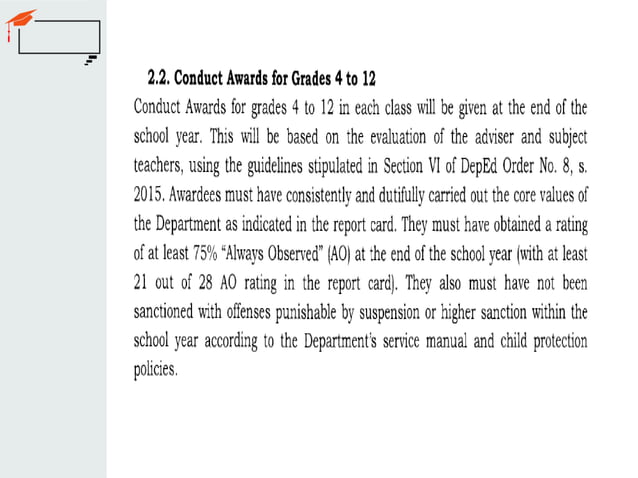 2.2. Conduct Awards for Grades 4 to 12

Conduct Awards for grades 4 to 12 in each class will be given at the end of the school year. This will be based on the evaluation of the adviser and subject teachers, using the guidelines stipulated in Section VI of DepEd Order No. 8, s. 2015. Awardees must have consistently and dutifully carried out the core values of the Department as indicated in the report card. They must have obtained a rating of at least 75% "Always Observed" (AO) at the end of the school year (with at least 21 out of 28 AO rating in the report card). They also must have not been sanctioned with offenses punishable by suspension or higher sanction within the school year according to the Department's service manual and child protection policies.